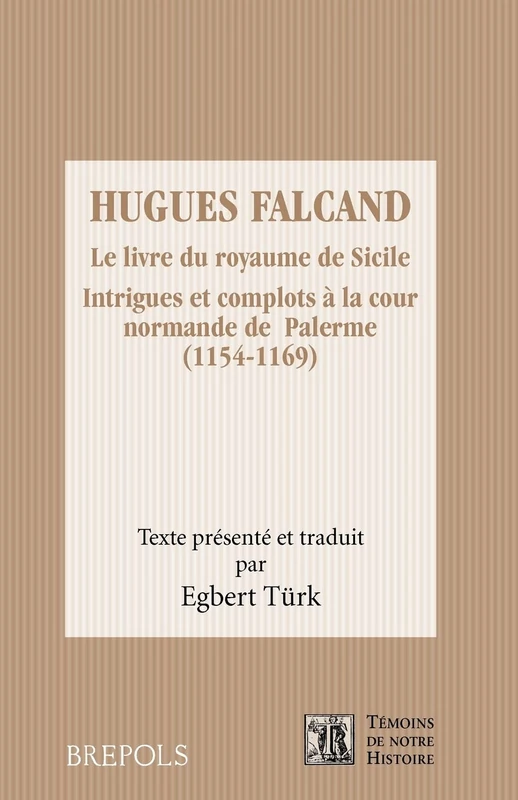 HUGUES FALCAND

Le livre du royaume de Sicile

Intrigues et complots à la cour normande de Palerme (1154-1169)

Texte présenté et traduit par

Egbert Türk

BREPOLS

TÉMOINS DE NOTRE HISTOIRE